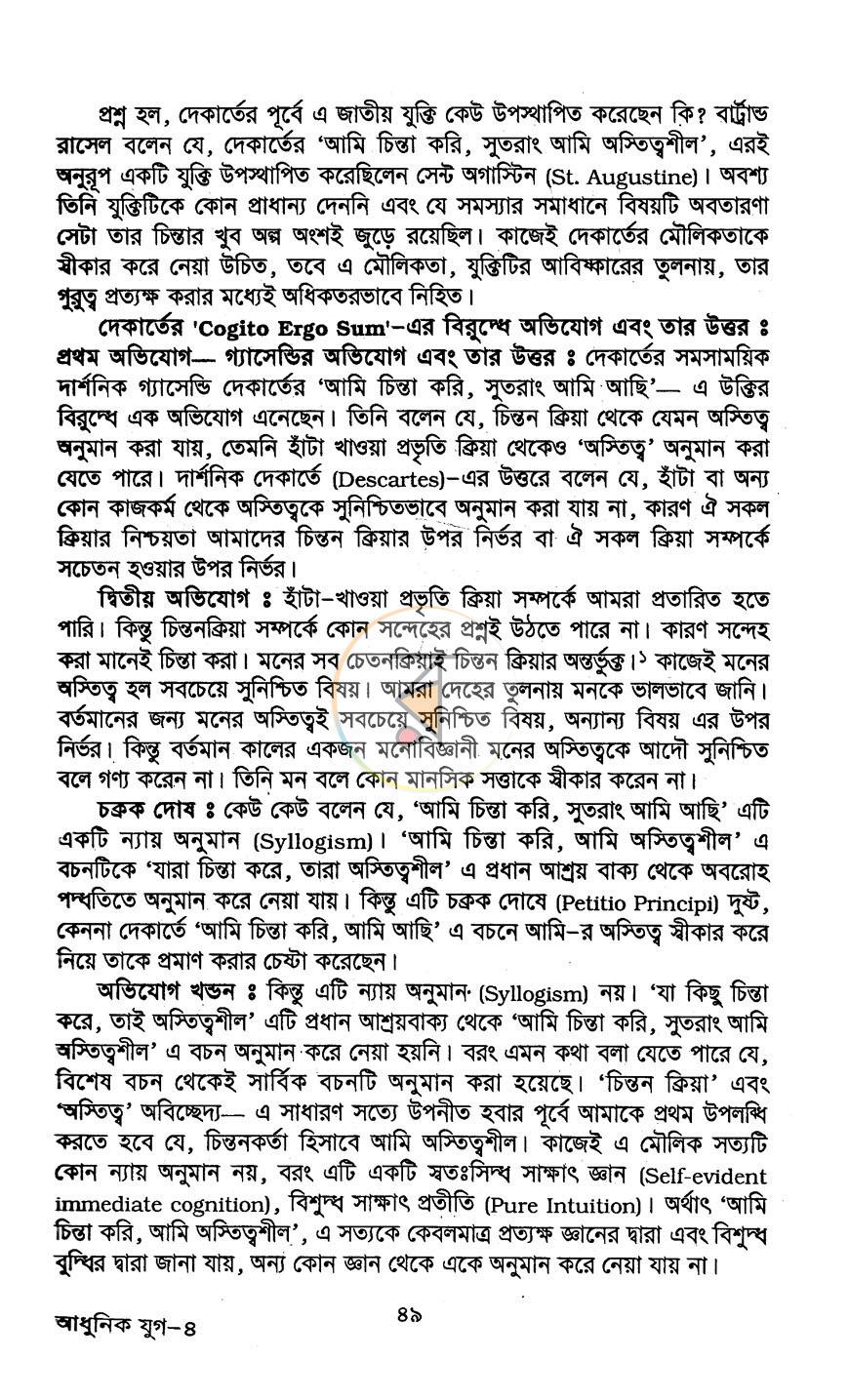 প্রশ্ন হল, দেকার্তের পূর্বে এ জাতীয় যুক্তি কেউ উপস্থাপিত করেছেন কি? বার্ট্রান্ড রাসেল বলেন যে, দেকার্তের 'আমি চিন্তা করি, সুতরাং আমি অস্তিত্বশীল', এরই অনুরূপ একটি যুক্তি উপস্থাপিত করেছিলেন সেন্ট অগাস্টিন (St. Augustine)। অবশ্য তিনি যুক্তিটিকে কোন প্রাধান্য দেননি এবং যে সমস্যার সমাধানে বিষয়টি অবতারণা সেটা তার চিন্তার খুব অল্প অংশই জুড়ে রয়েছিল। কাজেই দেকার্তের মৌলিকতাকে স্বীকার করে নেয়া উচিত, তবে এ মৌলিকতা, যুক্তিটির আবিষ্কারের তুলনায়, তার গুরুত্ব প্রত্যক্ষ করার মধ্যেই অধিকতরভাবে নিহিত।

দেকার্তের 'Cogito Ergo Sum'-এর বিরুদ্ধে অভিযোগ এবং তার উত্তর ঃ প্রথম অভিযোগ— গ্যাসেন্ডির অভিযোগ এবং তার উত্তর ঃ দেকার্তের সমসাময়িক দার্শনিক গ্যাসেন্ডি দেকার্তের 'আমি চিন্তা করি, সুতরাং আমি আছি'— এ উক্তির বিরুদ্ধে এক অভিযোগ এনেছেন। তিনি বলেন যে, চিন্তন ক্রিয়া থেকে যেমন অস্তিত্ব অনুমান করা যায়, তেমনি হাঁটা খাওয়া প্রভৃতি ক্রিয়া থেকেও 'অস্তিত্ব' অনুমান করা যেতে পারে। দার্শনিক দেকার্তে (Descartes)-এর উত্তরে বলেন যে, হাঁটা বা অন্য কোন কাজকর্ম থেকে অস্তিত্বকে সুনিশ্চিতভাবে অনুমান করা যায় না, কারণ ঐ সকল ক্রিয়ার নিশ্চয়তা আমাদের চিন্তন ক্রিয়ার উপর নির্ভর বা ঐ সকল ক্রিয়া সম্পর্কে সচেতন হওয়ার উপর নির্ভর।

দ্বিতীয় অভিযোগ ঃ হাঁটা-খাওয়া প্রভৃতি ক্রিয়া সম্পর্কে আমরা প্রতারিত হতে পারি। কিন্তু চিন্তনক্রিয়া সম্পর্কে কোন সন্দেহের প্রশ্নই উঠতে পারে না। কারণ সন্দেহ করা মানেই চিন্তা করা। মনের সব চেতনক্রিয়াই চিন্তন ক্রিয়ার অন্তর্ভুক্ত।$^{১}$ কাজেই মনের অস্তিত্ব হল সবচেয়ে সুনিশ্চিত বিষয়। আমরা দেহের তুলনায় মনকে ভালভাবে জানি। বর্তমানের জন্য মনের অস্তিত্বই সবচেয়ে সুনিশ্চিত বিষয়, অন্যান্য বিষয় এর উপর নির্ভর। কিন্তু বর্তমান কালের একজন মনোবিজ্ঞানী মনের অস্তিত্বকে আদৌ সুনিশ্চিত বলে গণ্য করেন না। তিনি মন বলে কোন মানসিক সত্তাকে স্বীকার করেন না।

চক্রক দোষ ঃ কেউ কেউ বলেন যে, 'আমি চিন্তা করি, সুতরাং আমি আছি' এটি একটি ন্যায় অনুমান (Syllogism)। 'আমি চিন্তা করি, আমি অস্তিত্বশীল' এ বচনটিকে 'যারা চিন্তা করে, তারা অস্তিত্বশীল' এ প্রধান আশ্রয় বাক্য থেকে অবরোহ পদ্ধতিতে অনুমান করে নেয়া যায়। কিন্তু এটি চক্রক দোষে (Petitio Principi) দুষ্ট, কেননা দেকার্তে 'আমি চিন্তা করি, আমি আছি' এ বচনে আমি-র অস্তিত্ব স্বীকার করে নিয়ে তাকে প্রমাণ করার চেষ্টা করেছেন।

অভিযোগ খন্ডন ঃ কিন্তু এটি ন্যায় অনুমান (Syllogism) নয়। 'যা কিছু চিন্তা করে, তাই অস্তিত্বশীল' এটি প্রধান আশ্রয়বাক্য থেকে 'আমি চিন্তা করি, সুতরাং আমি অস্তিত্বশীল' এ বচন অনুমান করে নেয়া হয়নি। বরং এমন কথা বলা যেতে পারে যে, বিশেষ বচন থেকেই সার্বিক বচনটি অনুমান করা হয়েছে। 'চিন্তন ক্রিয়া' এবং 'অস্তিত্ব' অবিচ্ছেদ্য— এ সাধারণ সত্যে উপনীত হবার পূর্বে আমাকে প্রথম উপলব্ধি করতে হবে যে, চিন্তনকর্তা হিসাবে আমি অস্তিত্বশীল। কাজেই এ মৌলিক সত্যটি কোন ন্যায় অনুমান নয়, বরং এটি একটি স্বতঃসিদ্ধ সাক্ষাৎ জ্ঞান (Self-evident immediate cognition), বিশুদ্ধ সাক্ষাৎ প্রতীতি (Pure Intuition)। অর্থাৎ 'আমি চিন্তা করি, আমি অস্তিত্বশীল', এ সত্যকে কেবলমাত্র প্রত্যক্ষ জ্ঞানের দ্বারা এবং বিশুদ্ধ বুদ্ধির দ্বারা জানা যায়, অন্য কোন জ্ঞান থেকে একে অনুমান করে নেয়া যায় না।

আধুনিক যুগ-৪

৪৯